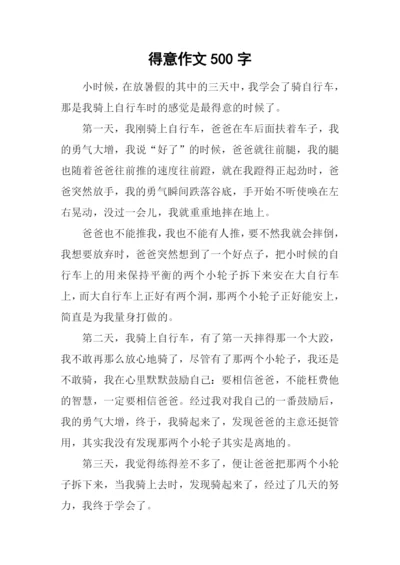 得意作文 500 字

小时候，在放暑假的其中的三天中，我学会了骑自行车，那是我骑上自行车时的感觉是最得意的时候了。

第一天，我刚骑上自行车，爸爸在车后面扶着车子，我的勇气大增，我说“好了”的时候，爸爸就往前腿，我的腿也随着爸爸往前推的速度往前蹬，就在我蹬得正起劲时，爸爸突然放手，我的勇气瞬间跌落谷底，手开始不听使唤在左右晃动，没过一会儿，我就重重地摔在地上。

爸爸也不能推我，我也不能有人推，要不然我就会摔倒，我想要放弃时，爸爸突然想到了一个好点子，把小时候的自行车上的用来保持平衡的两个小轮子拆下来安在大自行车上，而大自行车上正好有两个洞，那两个小轮子正好能安上，简直是为我量身打做的。

第二天，我骑上自行车，有了第一天摔得那一个大跤，我不敢再那么放心地骑了，尽管有了那两个小轮子，我还是不敢骑，我在心里默默鼓励自己：要相信爸爸，不能枉费他的智慧，一定要相信爸爸。经过我对我自己的一番鼓励后，我的勇气大增，终于，我骑起来了，发现爸爸的主意还挺管用，其实我没有发现那两个小轮子其实是离地的。

第三天，我觉得练得差不多了，便让爸爸把那两个小轮子拆下来，当我骑上去时，发现骑起来了，经过了几天的努力，我终于学会了。